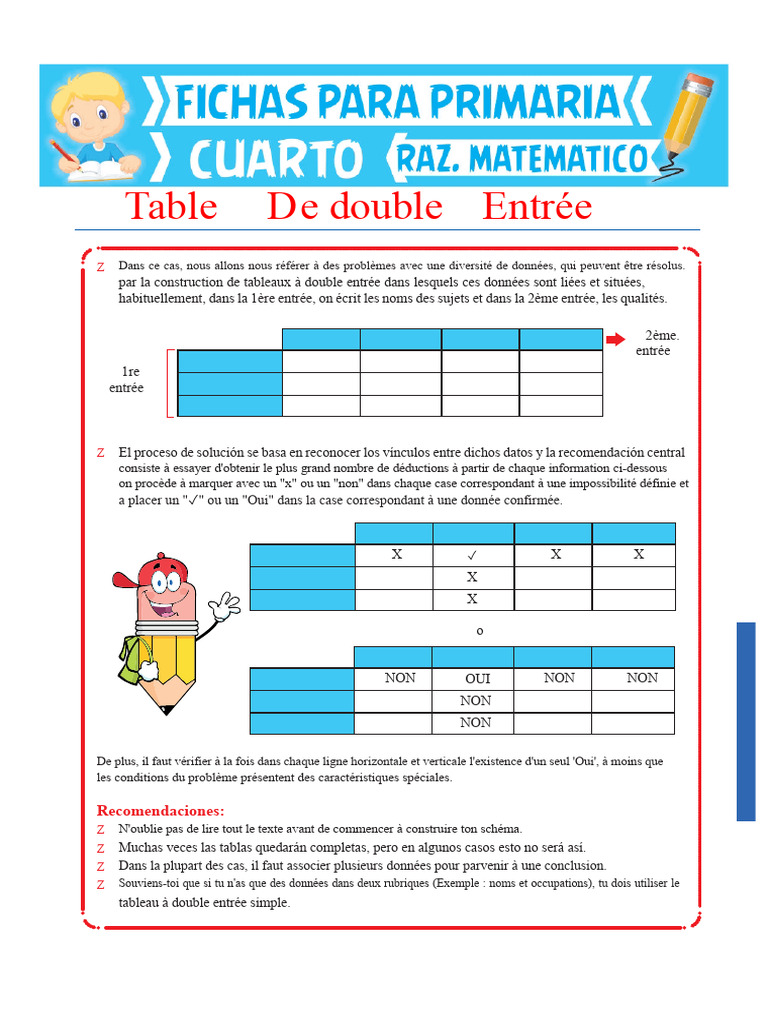 FICHAS PARA PRIMARIA
CUARTO
RAZ. MATEMATICO

Table De double Entrée

Z Dans ce cas, nous allons nous référer à des problèmes avec une diversité de données, qui peuvent être résolus. par la construction de tableaux à double entrée dans lesquels ces données sont liées et situées, habituellement, dans la 1ère entrée, on écrit les noms des sujets et dans la 2ème entrée, les qualités.

2ème. entrée

1re entrée

Z El proceso de solución se basa en reconocer los vínculos entre dichos datos y la recomendación central consiste à essayer d'obtenir le plus grand nombre de déductions à partir de chaque information ci-dessous on procède à marquer avec un "x" ou un "non" dans chaque case correspondant à une impossibilité définie et a placer un "✓" ou un "Oui" dans la case correspondant à une donnée confirmée.

| | | | | |
|---|---|---|---|---|
| | X | ✓ | X | X |
| | | X | | |
| | | X | | |

o

| | | | | |
|---|---|---|---|---|
| | NON | OUI | NON | NON |
| | | NON | | |
| | | NON | | |

De plus, il faut vérifier à la fois dans chaque ligne horizontale et verticale l'existence d'un seul 'Oui', à moins que les conditions du problème présentent des caractéristiques spéciales.

Recomendaciones:
Z N'oublie pas de lire tout le texte avant de commencer à construire ton schéma.
Z Muchas veces las tablas quedarán completas, pero en algunos casos esto no será así.
Z Dans la plupart des cas, il faut associer plusieurs données pour parvenir à une conclusion.
Z Souviens-toi que si tu n'as que des données dans deux rubriques (Exemple : noms et occupations), tu dois utiliser le tableau à double entrée simple.